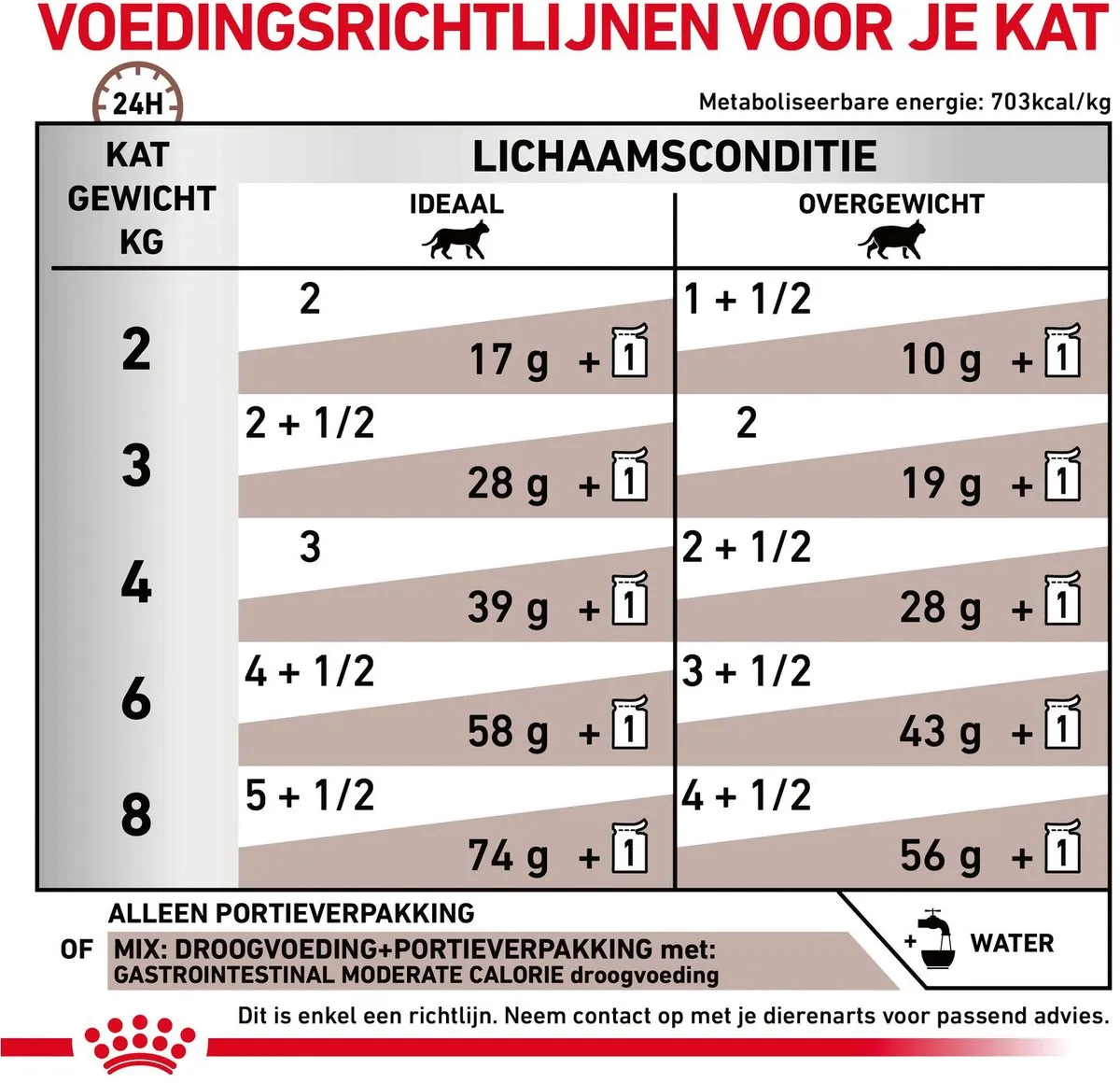 VOEDINGSRICHTLIJNEN VOOR JE KAT

24H

Metaboliseerbare energie: 703kcal/kg

| KAT GEWICHT KG | LICHAAMSCONDITIE IDEAAL | LICHAAMSCONDITIE OVERGEWICHT |
|---|---|---|
| 2 | 2 / 17 g + 1 | 1 + 1/2 / 10 g + 1 |
| 3 | 2 + 1/2 / 28 g + 1 | 2 / 19 g + 1 |
| 4 | 3 / 39 g + 1 | 2 + 1/2 / 28 g + 1 |
| 6 | 4 + 1/2 / 58 g + 1 | 3 + 1/2 / 43 g + 1 |
| 8 | 5 + 1/2 / 74 g + 1 | 4 + 1/2 / 56 g + 1 |

ALLEEN PORTIEVERPAKKING
OF MIX: DROOGVOEDING+PORTIEVERPAKKING met: GASTROINTESTINAL MODERATE CALORIE droogvoeding

+ WATER

Dit is enkel een richtlijn. Neem contact op met je dierenarts voor passend advies.